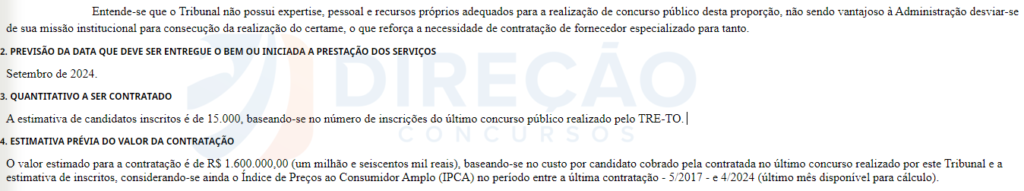 Entende-se que o Tribunal não possui expertise, pessoal e recursos próprios adequados para a realização de concurso público desta proporção, não sendo vantajoso à Administração desviar-se de sua missão institucional para consecução da realização do certame, o que reforça a necessidade de contratação de fornecedor especializado para tanto.

2. PREVISÃO DA DATA QUE DEVE SER ENTREGUE O BEM OU INICIADA A PRESTAÇÃO DOS SERVIÇOS

Setembro de 2024.

3. QUANTITATIVO A SER CONTRATADO

A estimativa de candidatos inscritos é de 15.000, baseando-se no número de inscrições do último concurso público realizado pelo TRE-TO.

4. ESTIMATIVA PRÉVIA DO VALOR DA CONTRATAÇÃO

O valor estimado para a contratação é de R$ 1.600.000,00 (um milhão e seiscentos mil reais), baseando-se no custo por candidato cobrado pela contratada no último concurso realizado por este Tribunal e a estimativa de inscritos, considerando-se ainda o Índice de Preços ao Consumidor Amplo (IPCA) no período entre a última contratação - 5/2017 - e 4/2024 (último mês disponível para cálculo).

DIREÇÃO
CONCURSOS